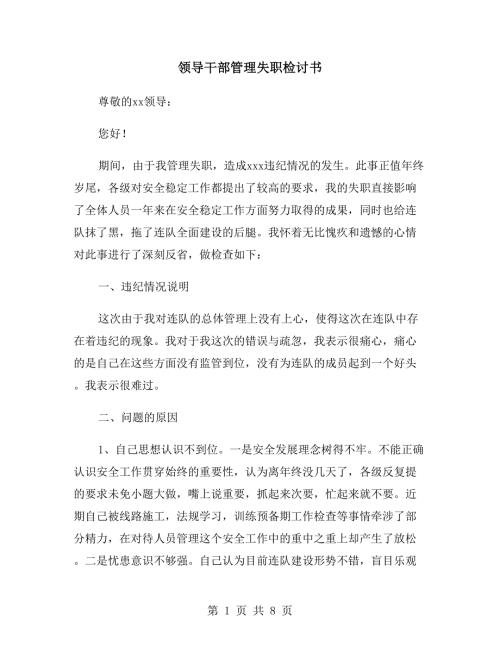 领导干部管理失职检讨书

尊敬的xx领导：

您好！

期间，由于我管理失职，造成xxx违纪情况的发生。此事正值年终岁尾，各级对安全稳定工作都提出了较高的要求，我的失职直接影响了全体人员一年来在安全稳定工作方面努力取得的成果，同时也给连队抹了黑，拖了连队全面建设的后腿。我怀着无比愧疚和遗憾的心情对此事进行了深刻反省，做检查如下：

一、违纪情况说明

这次由于我对连队的总体管理上没有上心，使得这次在连队中存在着违纪的现象。我对于我这次的错误与疏忽，我表示很痛心，痛心的是自己在这些方面没有监管到位，没有为连队的成员起到一个好头。我表示很难过。

二、问题的原因

1、自己思想认识不到位。一是安全发展理念树得不牢。不能正确认识安全工作贯穿始终的重要性，认为离年终没几天了，各级反复提的要求未免小题大做，嘴上说重要，抓起来次要，忙起来就不要。近期自己被线路施工，法规学习，训练预备期工作检查等事情牵涉了部分精力，在对待人员管理这个安全工作中的重中之重上却产生了放松。二是忧患意识不够强。自己认为目前连队建设形势不错，盲目乐观

第 1 页 共 8 页